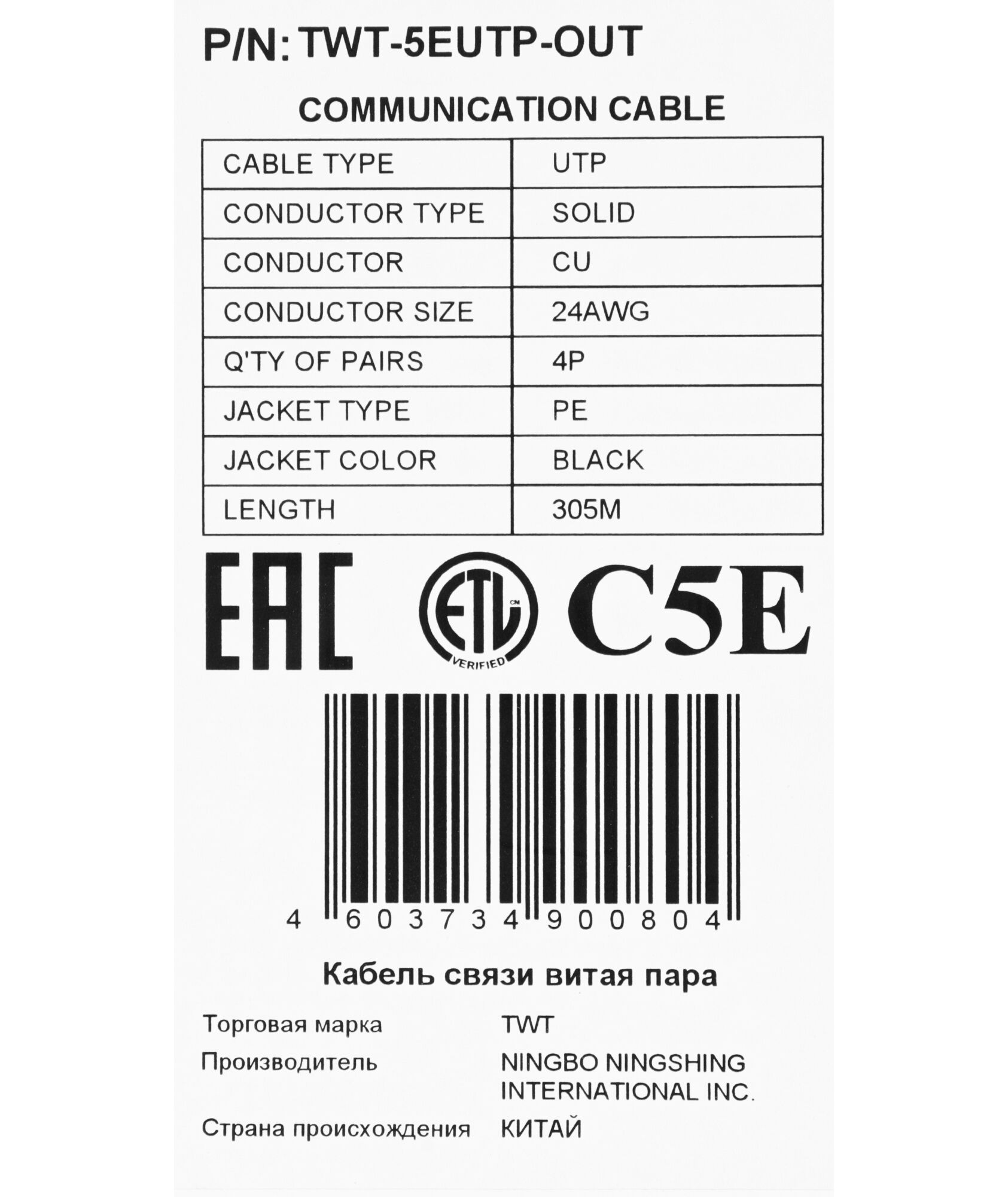 P/N: TWT-5EUTP-OUT

COMMUNICATION CABLE

| CABLE TYPE | UTP |
|---|---|
| CONDUCTOR TYPE | SOLID |
| CONDUCTOR | CU |
| CONDUCTOR SIZE | 24AWG |
| Q'TY OF PAIRS | 4P |
| JACKET TYPE | PE |
| JACKET COLOR | BLACK |
| LENGTH | 305M |

EAC

ETL
VERIFIED

C5E

4 603734 900804

Кабель связи витая пара

Торговая марка TWT
Производитель NINGBO NINGSHING INTERNATIONAL INC.
Страна происхождения КИТАЙ